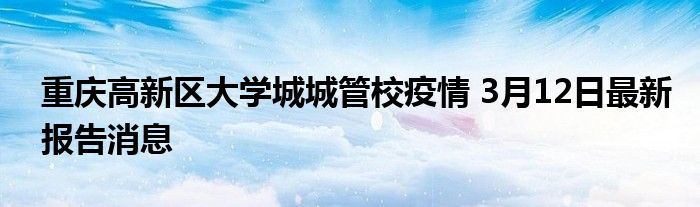 重庆高新区大学城城管校疫情 3月12日最新报告消息